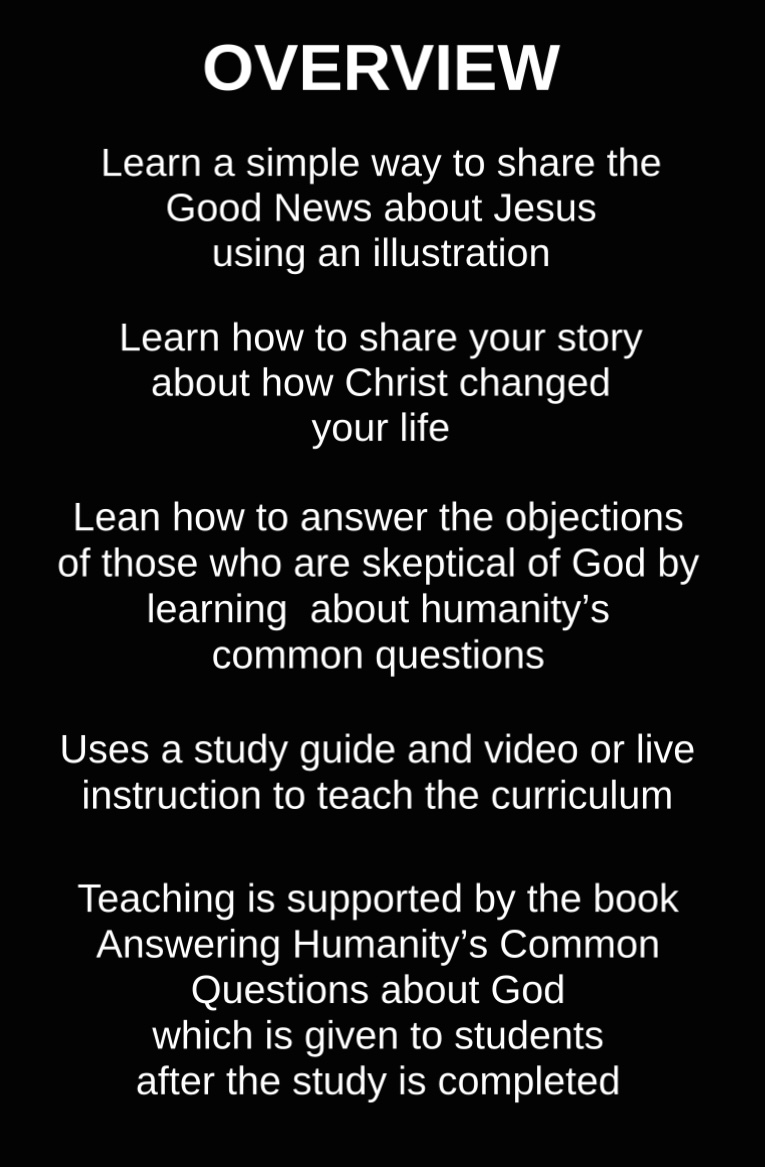 OVERVIEW

Learn a simple way to share the Good News about Jesus using an illustration

Learn how to share your story about how Christ changed your life

Lean how to answer the objections of those who are skeptical of God by learning  about humanity's common questions

Uses a study guide and video or live instruction to teach the curriculum

Teaching is supported by the book Answering Humanity's Common Questions about God which is given to students after the study is completed